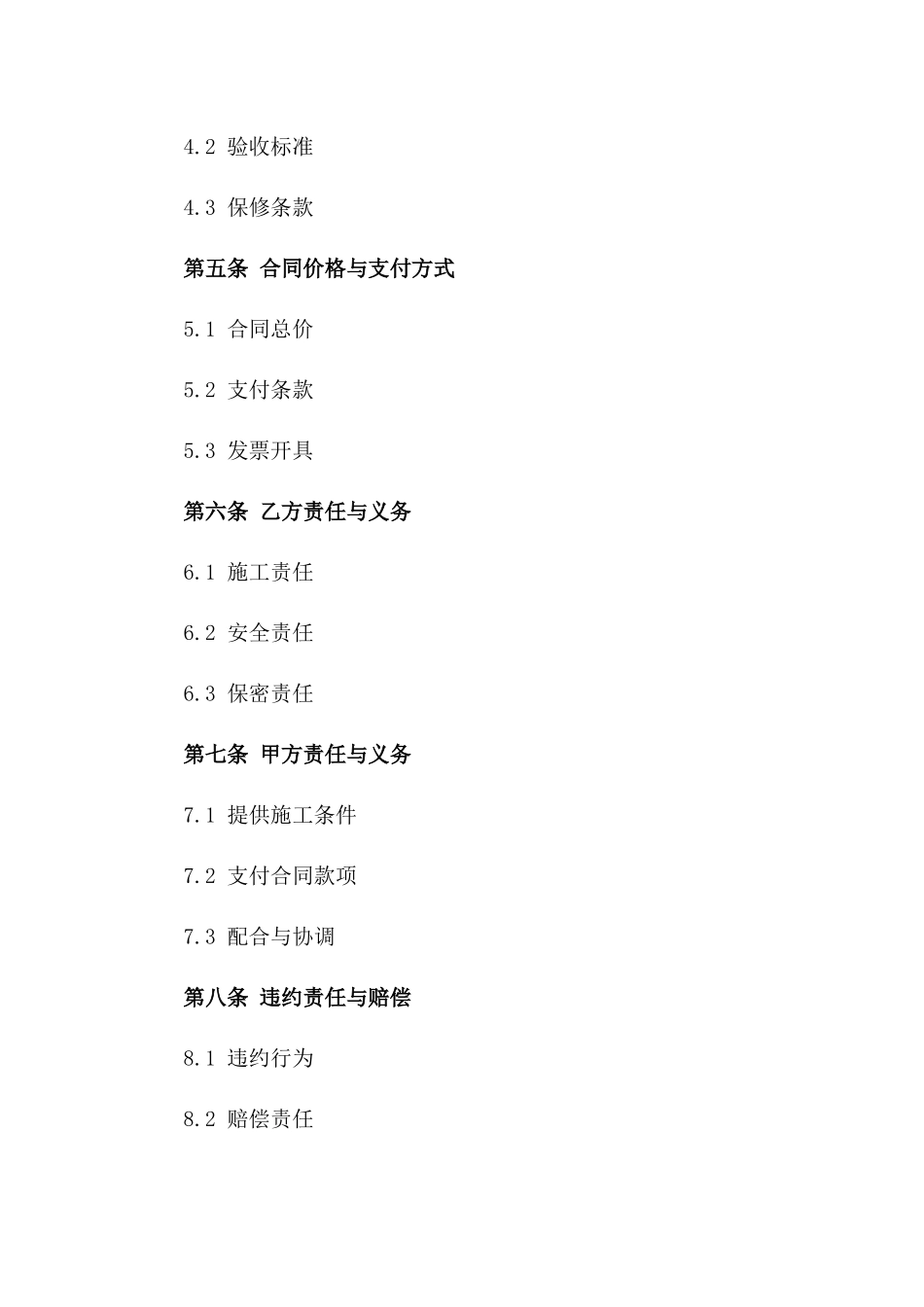 4.2 验收标准

4.3 保修条款

第五条 合同价格与支付方式

5.1 合同总价

5.2 支付条款

5.3 发票开具

第六条 乙方责任与义务

6.1 施工责任

6.2 安全责任

6.3 保密责任

第七条 甲方责任与义务

7.1 提供施工条件

7.2 支付合同款项

7.3 配合与协调

第八条 违约责任与赔偿

8.1 违约行为

8.2 赔偿责任